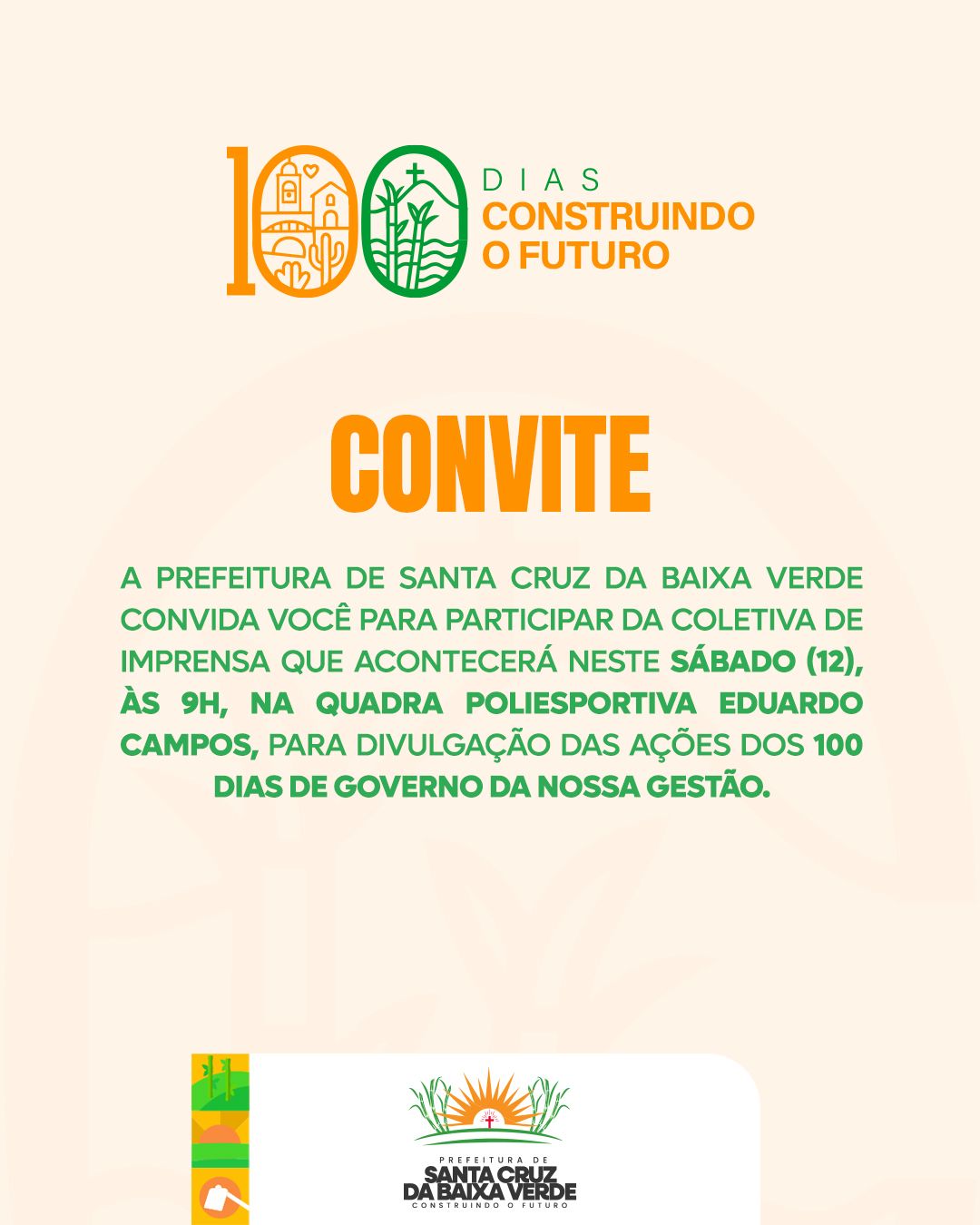 100 DIAS CONSTRUINDO O FUTURO

CONVITE

A PREFEITURA DE SANTA CRUZ DA BAIXA VERDE CONVIDA VOCÊ PARA PARTICIPAR DA COLETIVA DE IMPRENSA QUE ACONTECERÁ NESTE SÁBADO (12), ÀS 9H, NA QUADRA POLIESPORTIVA EDUARDO CAMPOS, PARA DIVULGAÇÃO DAS AÇÕES DOS 100 DIAS DE GOVERNO DA NOSSA GESTÃO.

PREFEITURA DE
SANTA CRUZ
DA BAIXA VERDE
CONSTRUINDO O FUTURO